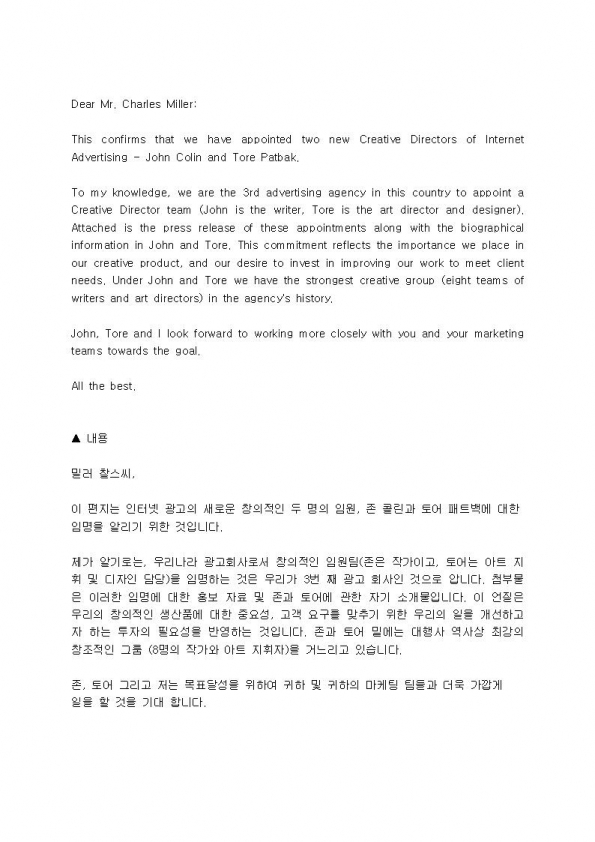 Dear Mr. Charles Miller:

This confirms that we have appointed two new Creative Directors of Internet Advertising - John Colin and Tore Patbak.

To my knowledge, we are the 3rd advertising agency in this country to appoint a Creative Director team (John is the writer, Tore is the art director and designer). Attached is the press release of these appointments along with the biographical information in John and Tore. This commitment reflects the importance we place in our creative product, and our desire to invest in improving our work to meet client needs. Under John and Tore we have the strongest creative group (eight teams of writers and art directors) in the agency's history.

John, Tore and I look forward to working more closely with you and your marketing teams towards the goal.

All the best.

▲ 내용

밀러 찰스씨,

이 편지는 인터넷 광고의 새로운 창의적인 두 명의 임원, 존 콜린과 토어 패트백에 대한 임명을 알리기 위한 것입니다.

제가 알기로는, 우리나라 광고회사로서 창의적인 임원팀(존은 작가이고, 토어는 아트 지휘 및 디자인 담당)을 임명하는 것은 우리가 3번 째 광고 회사인 것으로 압니다. 첨부물은 이러한 임명에 대한 홍보 자료 및 존과 토어에 관한 자기 소개물입니다. 이 언질은 우리의 창의적인 생산품에 대한 중요성, 고객 요구를 맞추기 위한 우리의 일을 개선하고자 하는 투자의 필요성을 반영하는 것입니다. 존과 토어 밑에는 대행사 역사상 최강의 창조적인 그룹 (8명의 작가와 아트 지휘자)을 거느리고 있습니다.

존, 토어 그리고 저는 목표달성을 위하여 귀하 및 귀하의 마케팅 팀들과 더욱 가깝게 일을 할 것을 기대 합니다.